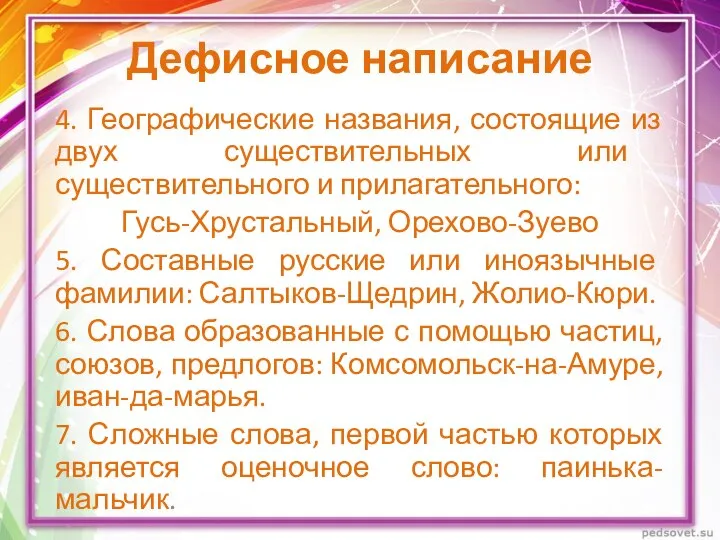 Дефисное написание

4. Географические названия, состоящие из двух существительных или существительного и прилагательного:

Гусь-Хрустальный, Орехово-Зуево

5. Составные русские или иноязычные фамилии: Салтыков-Щедрин, Жолио-Кюри.

6. Слова образованные с помощью частиц, союзов, предлогов: Комсомольск-на-Амуре, иван-да-марья.

7. Сложные слова, первой частью которых является оценочное слово: паинька-мальчик.

pedsovet.su